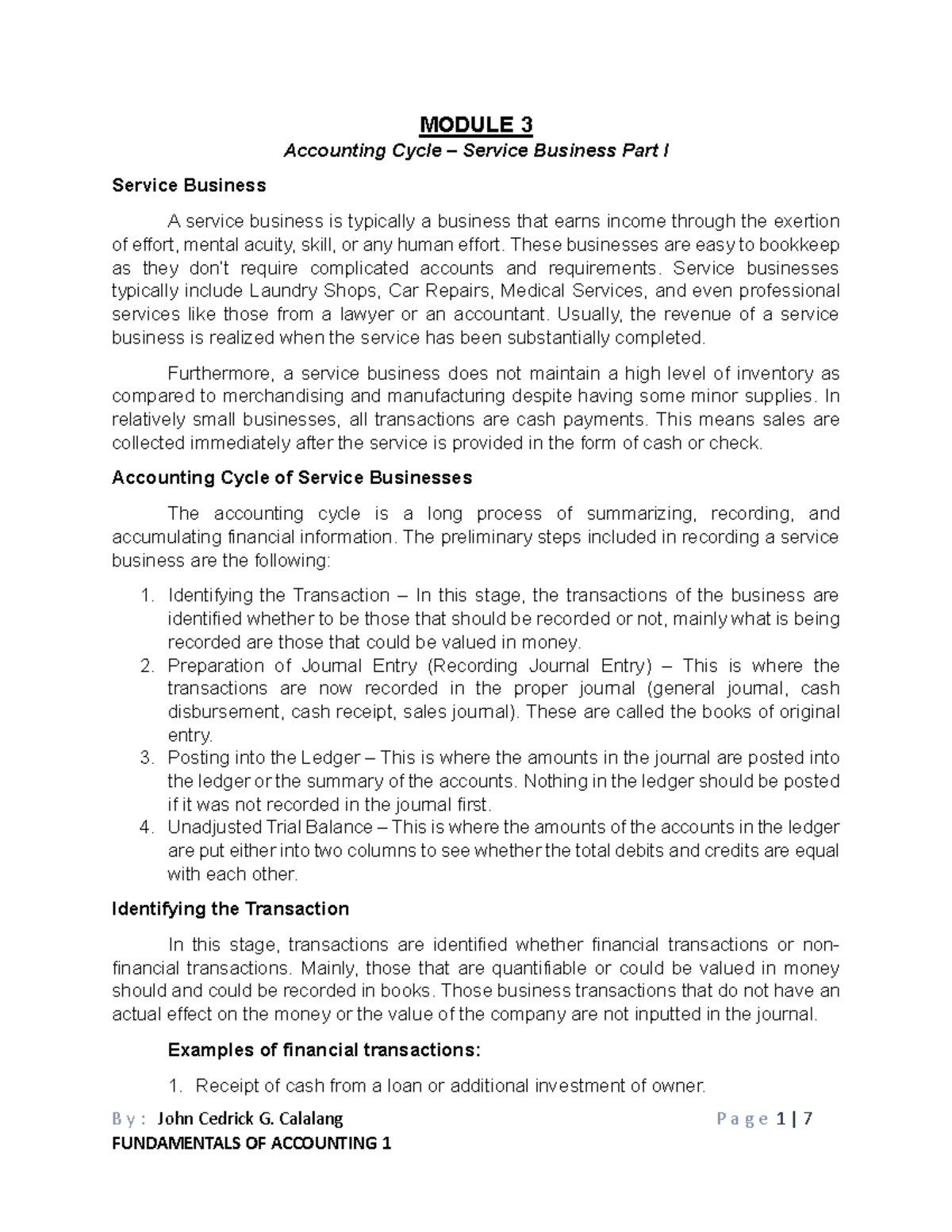 MODULE 3

Accounting Cycle – Service Business Part I

Service Business

A service business is typically a business that earns income through the exertion of effort, mental acuity, skill, or any human effort. These businesses are easy to bookkeep as they don't require complicated accounts and requirements. Service businesses typically include Laundry Shops, Car Repairs, Medical Services, and even professional services like those from a lawyer or an accountant. Usually, the revenue of a service business is realized when the service has been substantially completed.

Furthermore, a service business does not maintain a high level of inventory as compared to merchandising and manufacturing despite having some minor supplies. In relatively small businesses, all transactions are cash payments. This means sales are collected immediately after the service is provided in the form of cash or check.

Accounting Cycle of Service Businesses

The accounting cycle is a long process of summarizing, recording, and accumulating financial information. The preliminary steps included in recording a service business are the following:

1. Identifying the Transaction – In this stage, the transactions of the business are identified whether to be those that should be recorded or not, mainly what is being recorded are those that could be valued in money.
2. Preparation of Journal Entry (Recording Journal Entry) – This is where the transactions are now recorded in the proper journal (general journal, cash disbursement, cash receipt, sales journal). These are called the books of original entry.
3. Posting into the Ledger – This is where the amounts in the journal are posted into the ledger or the summary of the accounts. Nothing in the ledger should be posted if it was not recorded in the journal first.
4. Unadjusted Trial Balance – This is where the amounts of the accounts in the ledger are put either into two columns to see whether the total debits and credits are equal with each other.

Identifying the Transaction

In this stage, transactions are identified whether financial transactions or non-financial transactions. Mainly, those that are quantifiable or could be valued in money should and could be recorded in books. Those business transactions that do not have an actual effect on the money or the value of the company are not inputted in the journal.

Examples of financial transactions:

1. Receipt of cash from a loan or additional investment of owner.

By : John Cedrick G. Calalang Page 1 | 7

FUNDAMENTALS OF ACCOUNTING 1